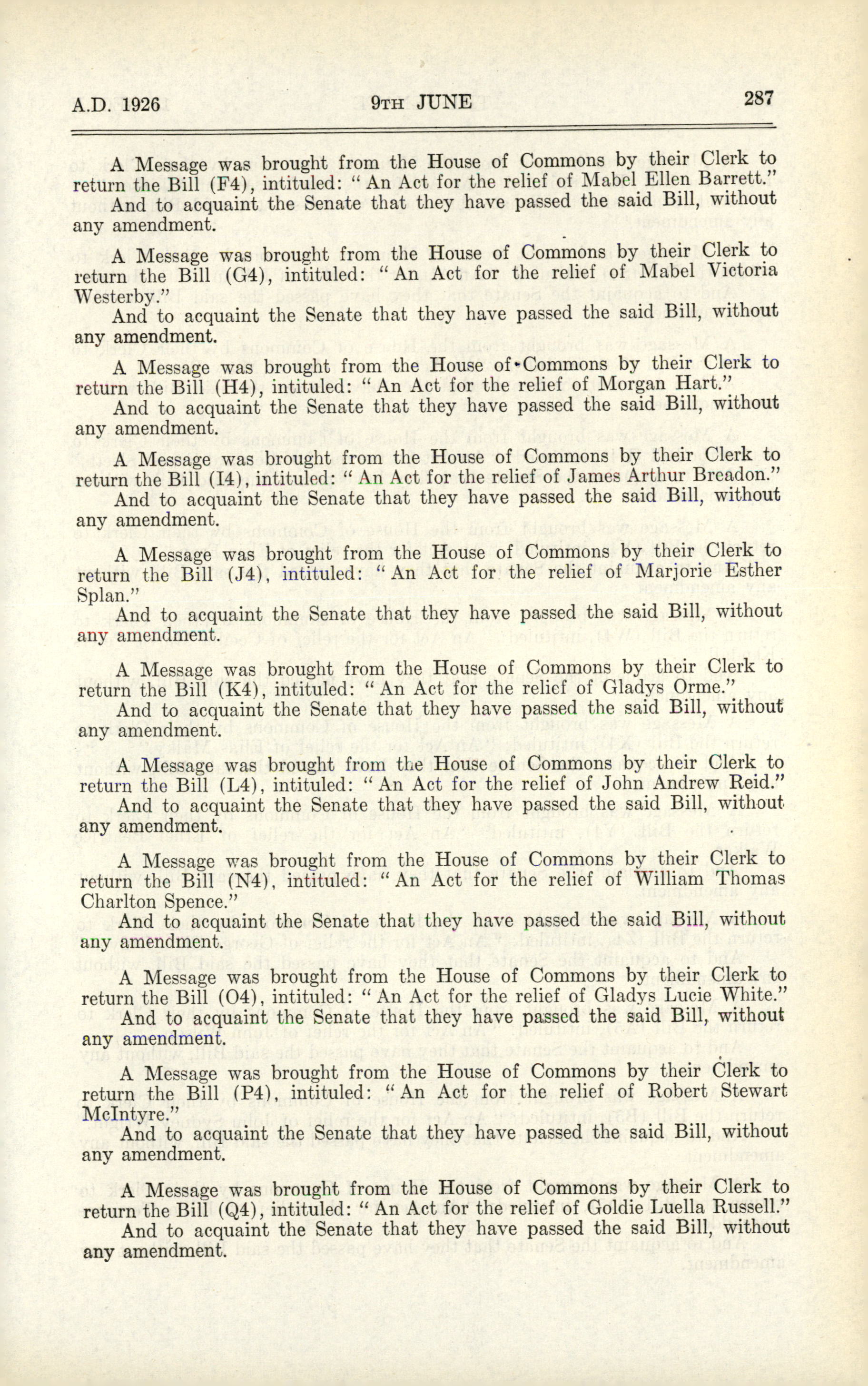 A.D. 1926 9TH JUNE 287

A Message was brought from the House of Commons by their Clerk to return the Bill (F4), intituled: "An Act for the relief of Mabel Ellen Barrett."
And to acquaint the Senate that they have passed the said Bill, without any amendment.

A Message was brought from the House of Commons by their Clerk to return the Bill (G4), intituled: "An Act for the relief of Mabel Victoria Westerby."
And to acquaint the Senate that they have passed the said Bill, without any amendment.

A Message was brought from the House of Commons by their Clerk to return the Bill (H4), intituled: "An Act for the relief of Morgan Hart."
And to acquaint the Senate that they have passed the said Bill, without any amendment.

A Message was brought from the House of Commons by their Clerk to return the Bill (I4), intituled: "An Act for the relief of James Arthur Breadon."
And to acquaint the Senate that they have passed the said Bill, without any amendment.

A Message was brought from the House of Commons by their Clerk to return the Bill (J4), intituled: "An Act for the relief of Marjorie Esther Splan."
And to acquaint the Senate that they have passed the said Bill, without any amendment.

A Message was brought from the House of Commons by their Clerk to return the Bill (K4), intituled: "An Act for the relief of Gladys Orme."
And to acquaint the Senate that they have passed the said Bill, without any amendment.

A Message was brought from the House of Commons by their Clerk to return the Bill (L4), intituled: "An Act for the relief of John Andrew Reid."
And to acquaint the Senate that they have passed the said Bill, without any amendment.

A Message was brought from the House of Commons by their Clerk to return the Bill (N4), intituled: "An Act for the relief of William Thomas Charlton Spence."
And to acquaint the Senate that they have passed the said Bill, without any amendment.

A Message was brought from the House of Commons by their Clerk to return the Bill (O4), intituled: "An Act for the relief of Gladys Lucie White."
And to acquaint the Senate that they have passed the said Bill, without any amendment.

A Message was brought from the House of Commons by their Clerk to return the Bill (P4), intituled: "An Act for the relief of Robert Stewart McIntyre."
And to acquaint the Senate that they have passed the said Bill, without any amendment.

A Message was brought from the House of Commons by their Clerk to return the Bill (Q4), intituled: "An Act for the relief of Goldie Luella Russell."
And to acquaint the Senate that they have passed the said Bill, without any amendment.